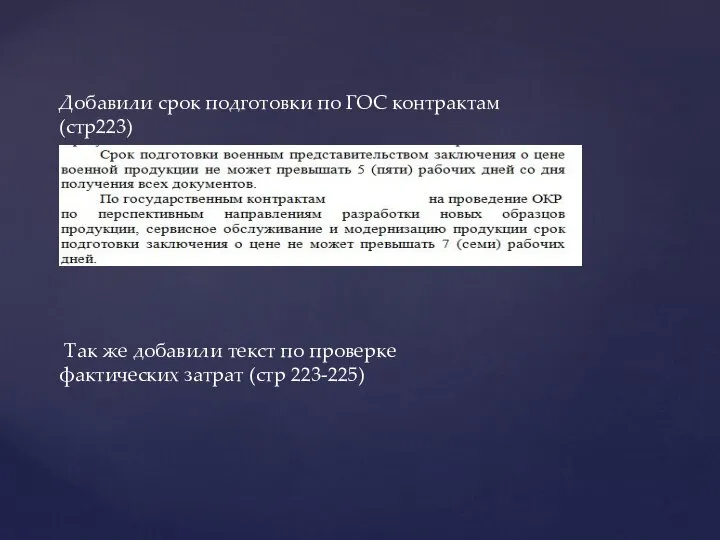 Добавили срок подготовки по ГОС контрактам (стр223)

Срок подготовки военным представительством заключения о цене военной продукции не может превышать 5 (пяти) рабочих дней со дня получения всех документов.

По государственным контрактам на проведение ОКР по перспективным направлениям разработки новых образцов продукции, сервисное обслуживание и модернизацию продукции срок подготовки заключения о цене не может превышать 7 (семи) рабочих дней.

Так же добавили текст по проверке фактических затрат (стр 223-225)